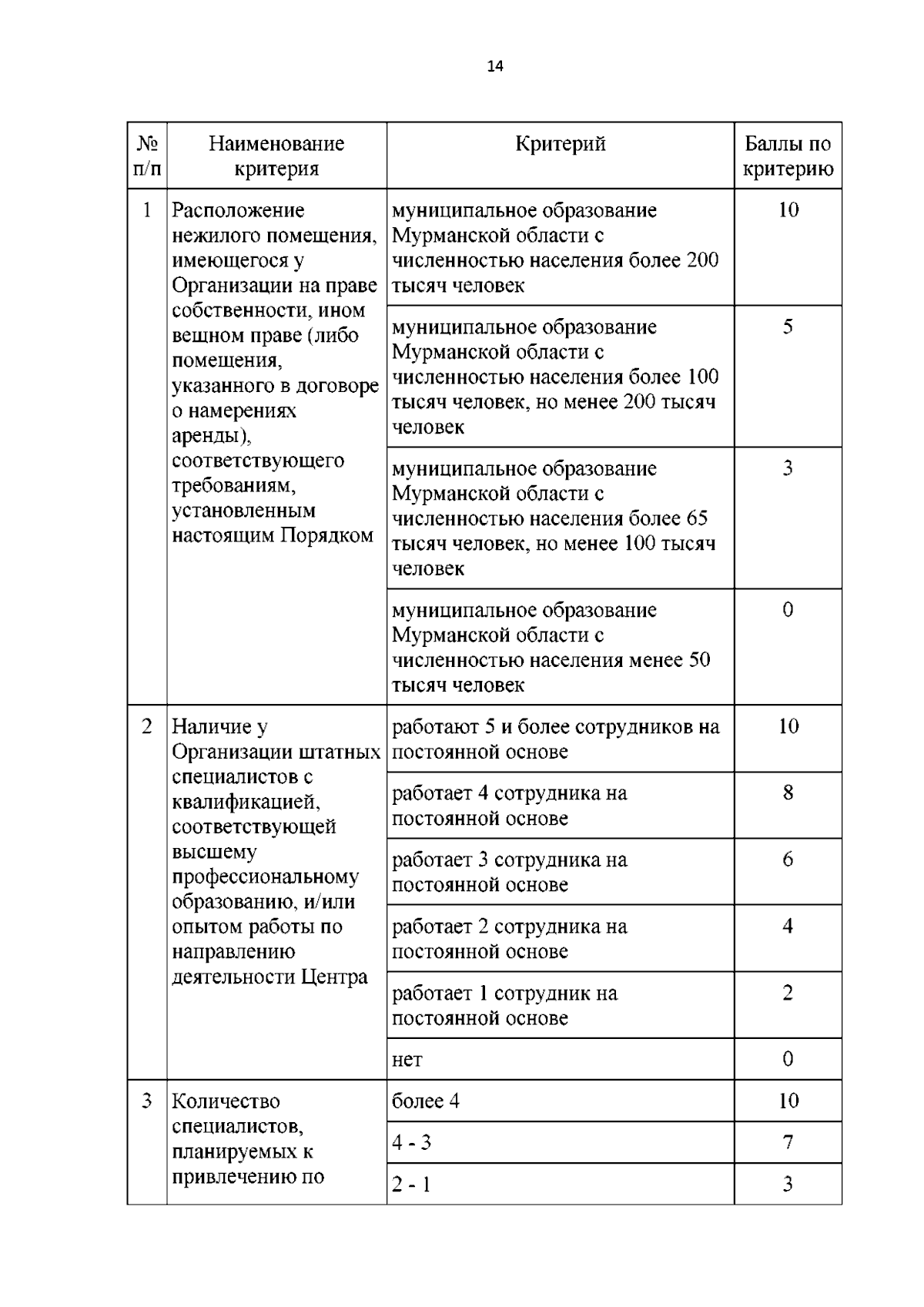 14

| № п/п | Наименование критерия | Критерий | Баллы по критерию |
|---|---|---|---|
| 1 | Расположение нежилого помещения, имеющегося у Организации на праве собственности, ином вещном праве (либо помещения, указанного в договоре о намерениях аренды), соответствующего требованиям, установленным настоящим Порядком | муниципальное образование Мурманской области с численностью населения более 200 тысяч человек | 10 |
| | | муниципальное образование Мурманской области с численностью населения более 100 тысяч человек, но менее 200 тысяч человек | 5 |
| | | муниципальное образование Мурманской области с численностью населения более 65 тысяч человек, но менее 100 тысяч человек | 3 |
| | | муниципальное образование Мурманской области с численностью населения менее 50 тысяч человек | 0 |
| 2 | Наличие у Организации штатных специалистов с квалификацией, соответствующей высшему профессиональному образованию, и/или опытом работы по направлению деятельности Центра | работают 5 и более сотрудников на постоянной основе | 10 |
| | | работает 4 сотрудника на постоянной основе | 8 |
| | | работает 3 сотрудника на постоянной основе | 6 |
| | | работает 2 сотрудника на постоянной основе | 4 |
| | | работает 1 сотрудник на постоянной основе | 2 |
| | | нет | 0 |
| 3 | Количество специалистов, планируемых к привлечению по | более 4 | 10 |
| | | 4 - 3 | 7 |
| | | 2 - 1 | 3 |